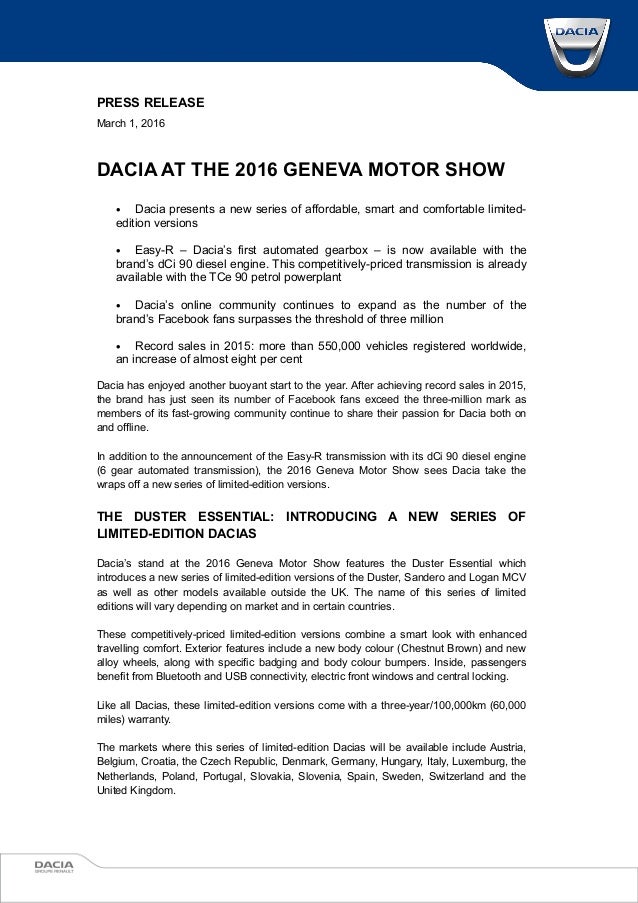 DACIA

PRESS RELEASE

March 1, 2016

DACIA AT THE 2016 GENEVA MOTOR SHOW

• Dacia presents a new series of affordable, smart and comfortable limited-edition versions

• Easy-R – Dacia's first automated gearbox – is now available with the brand's dCi 90 diesel engine. This competitively-priced transmission is already available with the TCe 90 petrol powerplant

• Dacia's online community continues to expand as the number of the brand's Facebook fans surpasses the threshold of three million

• Record sales in 2015: more than 550,000 vehicles registered worldwide, an increase of almost eight per cent

Dacia has enjoyed another buoyant start to the year. After achieving record sales in 2015, the brand has just seen its number of Facebook fans exceed the three-million mark as members of its fast-growing community continue to share their passion for Dacia both on and offline.

In addition to the announcement of the Easy-R transmission with its dCi 90 diesel engine (6 gear automated transmission), the 2016 Geneva Motor Show sees Dacia take the wraps off a new series of limited-edition versions.

THE DUSTER ESSENTIAL: INTRODUCING A NEW SERIES OF LIMITED-EDITION DACIAS

Dacia's stand at the 2016 Geneva Motor Show features the Duster Essential which introduces a new series of limited-edition versions of the Duster, Sandero and Logan MCV as well as other models available outside the UK. The name of this series of limited editions will vary depending on market and in certain countries.

These competitively-priced limited-edition versions combine a smart look with enhanced travelling comfort. Exterior features include a new body colour (Chestnut Brown) and new alloy wheels, along with specific badging and body colour bumpers. Inside, passengers benefit from Bluetooth and USB connectivity, electric front windows and central locking.

Like all Dacias, these limited-edition versions come with a three-year/100,000km (60,000 miles) warranty.

The markets where this series of limited-edition Dacias will be available include Austria, Belgium, Croatia, the Czech Republic, Denmark, Germany, Hungary, Italy, Luxemburg, the Netherlands, Poland, Portugal, Slovakia, Slovenia, Spain, Sweden, Switzerland and the United Kingdom.

DACIA
GROUPE RENAULT